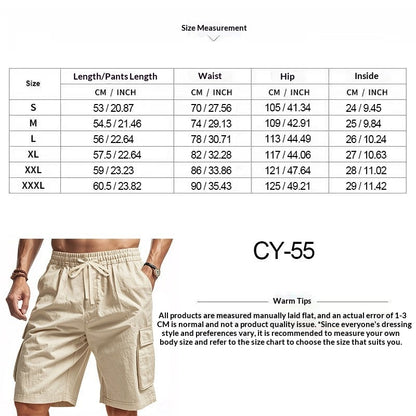 Size Measurement

| Size | Length/Pants Length | Waist | Hip | Inside |
|---|---|---|---|---|
| | CM / INCH | CM / INCH | CM / INCH | CM / INCH |
| S | 53 / 20.87 | 70 / 27.56 | 105 / 41.34 | 24 / 9.45 |
| M | 54.5 / 21.46 | 74 / 29.13 | 109 / 42.91 | 25 / 9.84 |
| L | 56 / 22.64 | 78 / 30.71 | 113 / 44.49 | 26 / 10.24 |
| XL | 57.5 / 22.64 | 82 / 32.28 | 117 / 44.06 | 27 / 10.63 |
| XXL | 59 / 23.23 | 86 / 33.86 | 121 / 47.64 | 28 / 11.02 |
| XXXL | 60.5 / 23.82 | 90 / 35.43 | 125 / 49.21 | 29 / 11.42 |

CY-55

Warm Tips

All products are measured manually laid flat, and an actual error of 1-3 CM is normal and not a product quality issue. *Since everyone's dressing style and preferences vary, it is recommended to measure your own body size and refer to the size chart to choose the size that suits you.